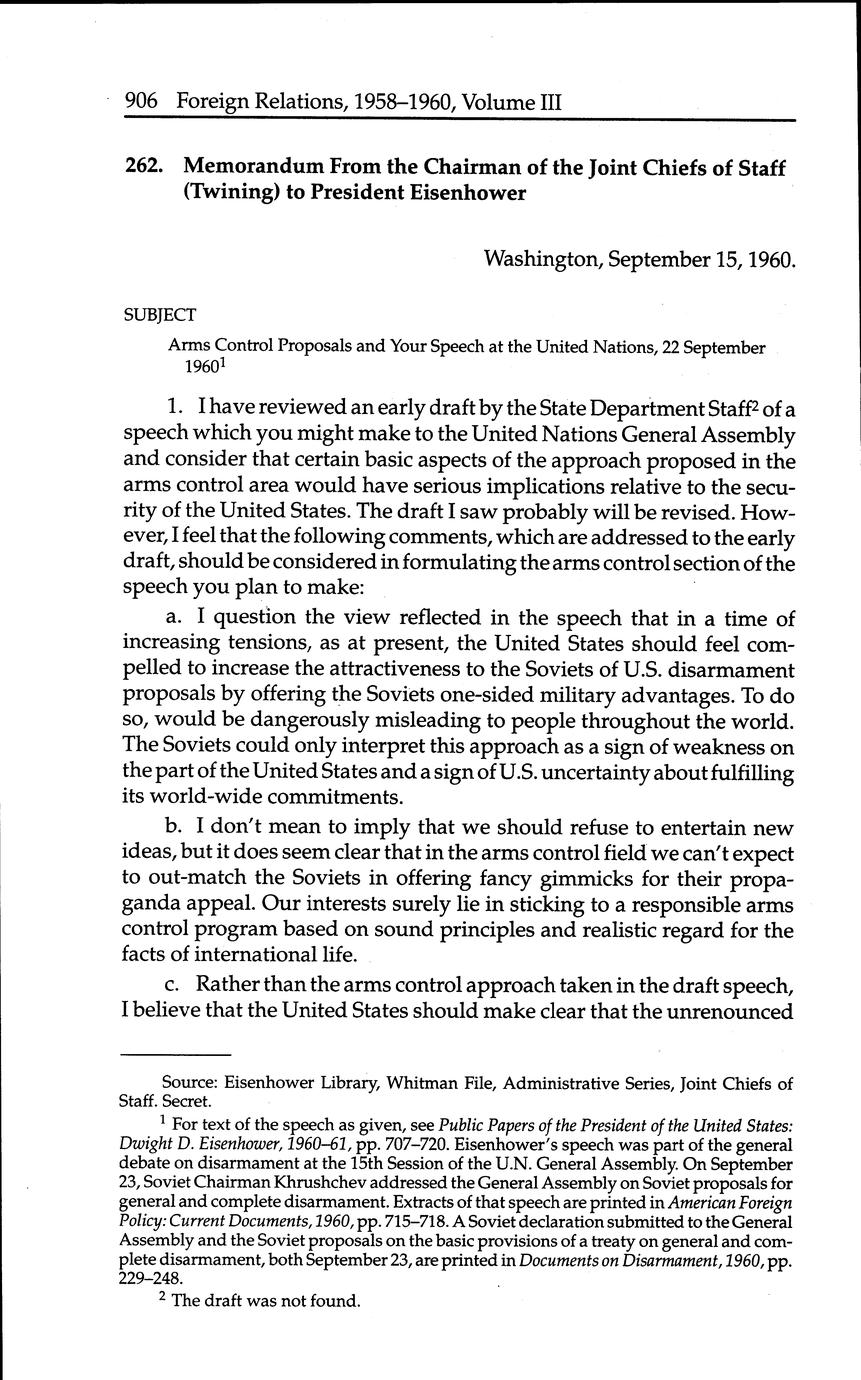 906 Foreign Relations, 1958–1960, Volume III

262. Memorandum From the Chairman of the Joint Chiefs of Staff (Twining) to President Eisenhower

Washington, September 15, 1960.

SUBJECT

Arms Control Proposals and Your Speech at the United Nations, 22 September 1960$^1$

1. I have reviewed an early draft by the State Department Staff$^2$ of a speech which you might make to the United Nations General Assembly and consider that certain basic aspects of the approach proposed in the arms control area would have serious implications relative to the security of the United States. The draft I saw probably will be revised. However, I feel that the following comments, which are addressed to the early draft, should be considered in formulating the arms control section of the speech you plan to make:

a. I question the view reflected in the speech that in a time of increasing tensions, as at present, the United States should feel compelled to increase the attractiveness to the Soviets of U.S. disarmament proposals by offering the Soviets one-sided military advantages. To do so, would be dangerously misleading to people throughout the world. The Soviets could only interpret this approach as a sign of weakness on the part of the United States and a sign of U.S. uncertainty about fulfilling its world-wide commitments.

b. I don't mean to imply that we should refuse to entertain new ideas, but it does seem clear that in the arms control field we can't expect to out-match the Soviets in offering fancy gimmicks for their propaganda appeal. Our interests surely lie in sticking to a responsible arms control program based on sound principles and realistic regard for the facts of international life.

c. Rather than the arms control approach taken in the draft speech, I believe that the United States should make clear that the unrenounced

Source: Eisenhower Library, Whitman File, Administrative Series, Joint Chiefs of Staff. Secret.

$^1$ For text of the speech as given, see Public Papers of the President of the United States: Dwight D. Eisenhower, 1960–61, pp. 707–720. Eisenhower's speech was part of the general debate on disarmament at the 15th Session of the U.N. General Assembly. On September 23, Soviet Chairman Khrushchev addressed the General Assembly on Soviet proposals for general and complete disarmament. Extracts of that speech are printed in American Foreign Policy: Current Documents, 1960, pp. 715–718. A Soviet declaration submitted to the General Assembly and the Soviet proposals on the basic provisions of a treaty on general and complete disarmament, both September 23, are printed in Documents on Disarmament, 1960, pp. 229–248.

$^2$ The draft was not found.